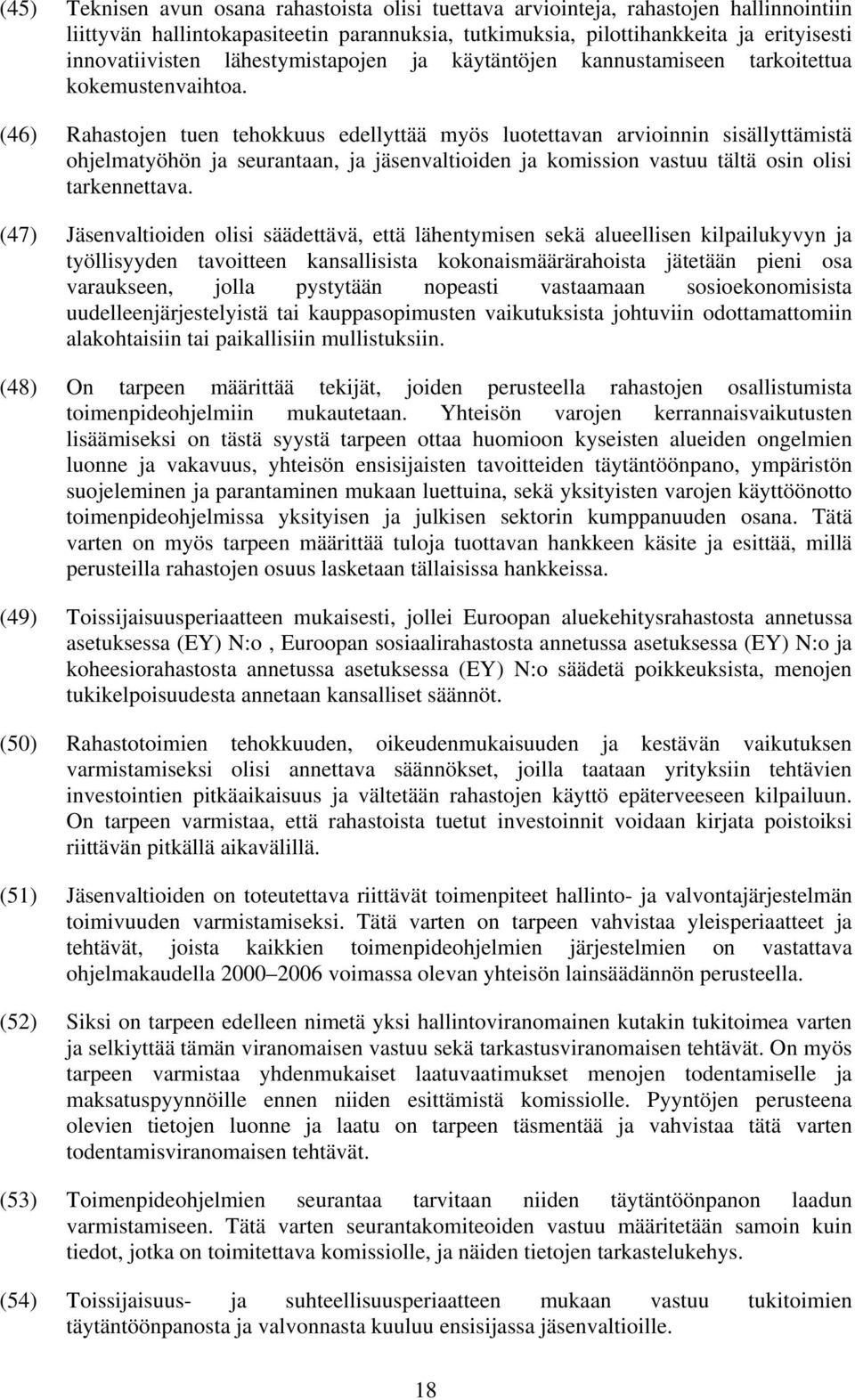 (45) Teknisen avun osana rahastoista olisi tuettava arviointeja, rahastojen hallinnointiin liittyvän hallintokapasiteetin parannuksia, tutkimuksia, pilottihankkeita ja erityisesti innovatiivisten lähestymistapojen ja käytäntöjen kannustamiseen tarkoitettua kokemustenvaihtoa.

(46) Rahastojen tuen tehokkuus edellyttää myös luotettavan arvioinnin sisällyttämistä ohjelmatyöhön ja seurantaan, ja jäsenvaltioiden ja komission vastuu tältä osin olisi tarkennettava.

(47) Jäsenvaltioiden olisi säädettävä, että lähentymisen sekä alueellisen kilpailukyvyn ja työllisyyden tavoitteen kansallisista kokonaismäärärahoista jätetään pieni osa varaukseen, jolla pystytään nopeasti vastaamaan sosioekonomisista uudelleenjärjestelyistä tai kauppasopimusten vaikutuksista johtuviin odottamattomiin alakohtaisiin tai paikallisiin mullistuksiin.

(48) On tarpeen määrittää tekijät, joiden perusteella rahastojen osallistumista toimenpideohjelmiin mukautetaan. Yhteisön varojen kerrannaisvaikutusten lisäämiseksi on tästä syystä tarpeen ottaa huomioon kyseisten alueiden ongelmien luonne ja vakavuus, yhteisön ensisijaisten tavoitteiden täytäntöönpano, ympäristön suojeleminen ja parantaminen mukaan luettuina, sekä yksityisten varojen käyttöönotto toimenpideohjelmissa yksityisen ja julkisen sektorin kumppanuuden osana. Tätä varten on myös tarpeen määrittää tuloja tuottavan hankkeen käsite ja esittää, millä perusteilla rahastojen osuus lasketaan tällaisissa hankkeissa.

(49) Toissijaisuusperiaatteen mukaisesti, jollei Euroopan aluekehitysrahastosta annetussa asetuksessa (EY) N:o , Euroopan sosiaalirahastosta annetussa asetuksessa (EY) N:o ja koheesiorahastosta annetussa asetuksessa (EY) N:o säädetä poikkeuksista, menojen tukikelpoisuudesta annetaan kansalliset säännöt.

(50) Rahastotoimien tehokkuuden, oikeudenmukaisuuden ja kestävän vaikutuksen varmistamiseksi olisi annettava säännökset, joilla taataan yrityksiin tehtävien investointien pitkäaikaisuus ja vältetään rahastojen käyttö epäterveeseen kilpailuun. On tarpeen varmistaa, että rahastoista tuetut investoinnit voidaan kirjata poistoiksi riittävän pitkällä aikavälillä.

(51) Jäsenvaltioiden on toteutettava riittävät toimenpiteet hallinto- ja valvontajärjestelmän toimivuuden varmistamiseksi. Tätä varten on tarpeen vahvistaa yleisperiaatteet ja tehtävät, joista kaikkien toimenpideohjelmien järjestelmien on vastattava ohjelmakaudella 2000–2006 voimassa olevan yhteisön lainsäädännön perusteella.

(52) Siksi on tarpeen edelleen nimetä yksi hallintoviranomainen kutakin tukitoimea varten ja selkiyttää tämän viranomaisen vastuu sekä tarkastusviranomaisen tehtävät. On myös tarpeen varmistaa yhdenmukaiset laatuvaatimukset menojen todentamiselle ja maksatuspyynnöille ennen niiden esittämistä komissiolle. Pyyntöjen perusteena olevien tietojen luonne ja laatu on tarpeen täsmentää ja vahvistaa tätä varten todentamisviranomaisen tehtävät.

(53) Toimenpideohjelmien seurantaa tarvitaan niiden täytäntöönpanon laadun varmistamiseen. Tätä varten seurantakomiteoiden vastuu määritetään samoin kuin tiedot, jotka on toimitettava komissiolle, ja näiden tietojen tarkastelukehys.

(54) Toissijaisuus- ja suhteellisuusperiaatteen mukaan vastuu tukitoimien täytäntöönpanosta ja valvonnasta kuuluu ensisijassa jäsenvaltioille.

18